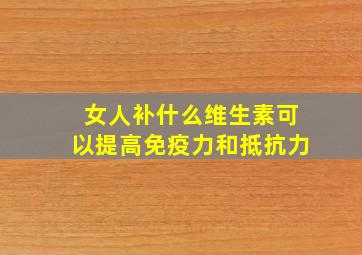 女人补什么维生素可以提高免疫力和抵抗力